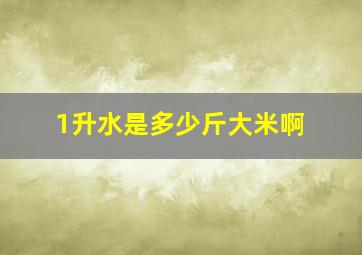 1升水是多少斤大米啊